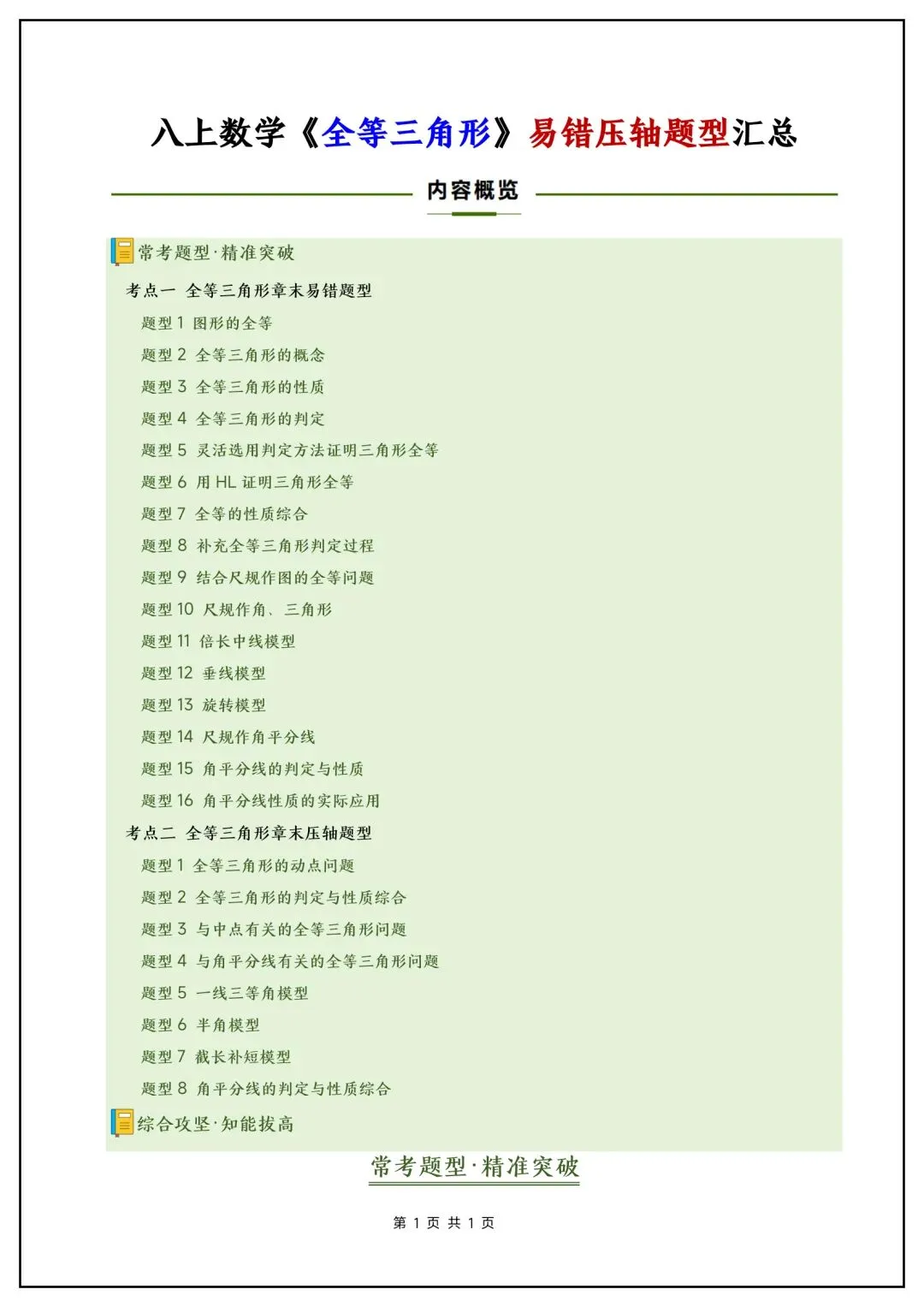 八上数学《全等三角形》易错压轴题型汇总

内容概览

常考题型·精准突破

考点一 全等三角形章末易错题型

题型1 图形的全等

题型2 全等三角形的概念

题型3 全等三角形的性质

题型4 全等三角形的判定

题型5 灵活选用判定方法证明三角形全等

题型6 用HL证明三角形全等

题型7 全等的性质综合

题型8 补充全等三角形判定过程

题型9 结合尺规作图的全等问题

题型10 尺规作角、三角形

题型11 倍长中线模型

题型12 垂线模型

题型13 旋转模型

题型14 尺规作角平分线

题型15 角平分线的判定与性质

题型16 角平分线性质的实际应用

考点二 全等三角形章末压轴题型

题型1 全等三角形的动点问题

题型2 全等三角形的判定与性质综合

题型3 与中点有关的全等三角形问题

题型4 与角平分线有关的全等三角形问题

题型5 一线三等角模型

题型6 半角模型

题型7 截长补短模型

题型8 角平分线的判定与性质综合

综合攻坚·知能拔高

常考题型·精准突破

第1页 共1页